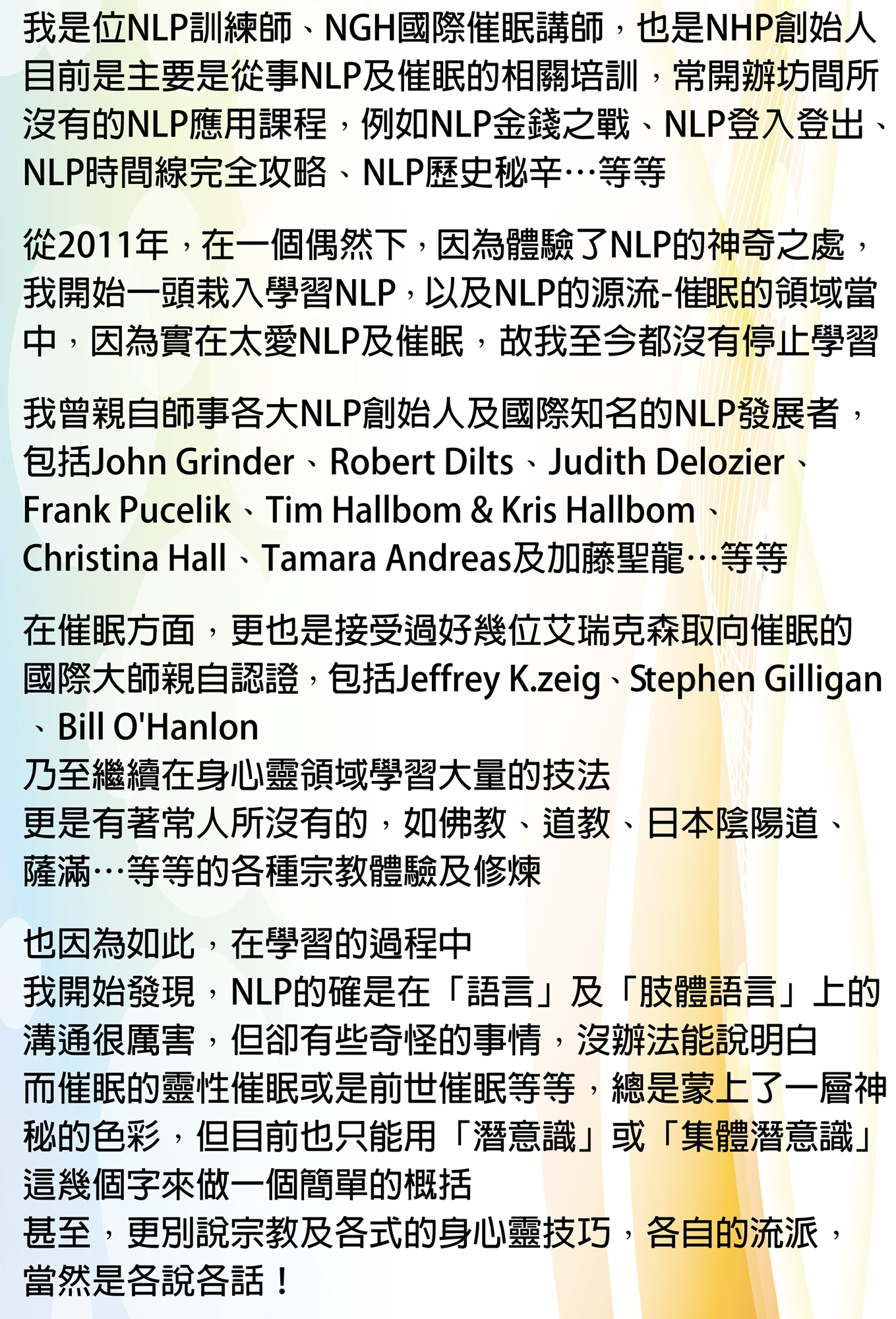 我是位NLP訓練師、NGH國際催眠講師，也是NHP創始人目前是主要是從事NLP及催眠的相關培訓，常開辦坊間所沒有的NLP應用課程，例如NLP金錢之戰、NLP登入登出、NLP時間線完全攻略、NLP歷史秘辛…等等

從2011年，在一個偶然下，因為體驗了NLP的神奇之處，我開始一頭栽入學習NLP，以及NLP的源流-催眠的領域當中，因為實在太愛NLP及催眠，故我至今都沒有停止學習

我曾親自師事各大NLP創始人及國際知名的NLP發展者，包括John Grinder、Robert Dilts、Judith Delozier、Frank Pucelik、Tim Hallbom & Kris Hallbom、Christina Hall、Tamara Andreas及加藤聖龍…等等

在催眠方面，更也是接受過好幾位艾瑞克森取向催眠的國際大師親自認證，包括Jeffrey K.zeig、Stephen Gilligan、Bill O'Hanlon
乃至繼續在身心靈領域學習大量的技法
更是有著常人所沒有的，如佛教、道教、日本陰陽道、薩滿…等等的各種宗教體驗及修煉

也因為如此，在學習的過程中
我開始發現，NLP的確是在「語言」及「肢體語言」上的溝通很厲害，但卻有些奇怪的事情，沒辦法能說明白
而催眠的靈性催眠或是前世催眠等等，總是蒙上了一層神秘的色彩，但目前也只能用「潛意識」或「集體潛意識」這幾個字來做一個簡單的概括
甚至，更別說宗教及各式的身心靈技巧，各自的流派，當然是各說各話！